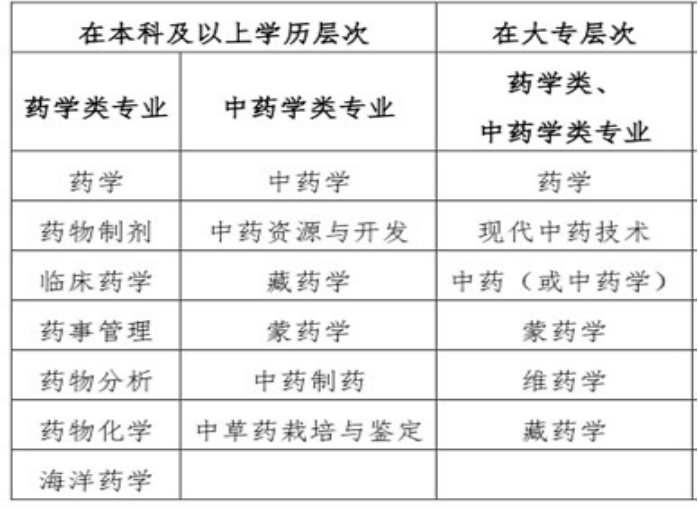 | 在本科及以上学历层次 | | 在大专层次 |
|---|---|---|
| 药学类专业 | 中药学类专业 | 药学类、中药学类专业 |
| 药学 | 中药学 | 药学 |
| 药物制剂 | 中药资源与开发 | 现代中药技术 |
| 临床药学 | 藏药学 | 中药（或中药学） |
| 药事管理 | 蒙药学 | 蒙药学 |
| 药物分析 | 中药制药 | 维药学 |
| 药物化学 | 中草药栽培与鉴定 | 藏药学 |
| 海洋药学 | | |